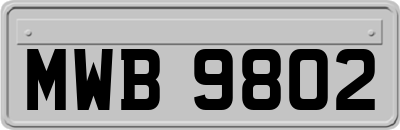 MWB 9802